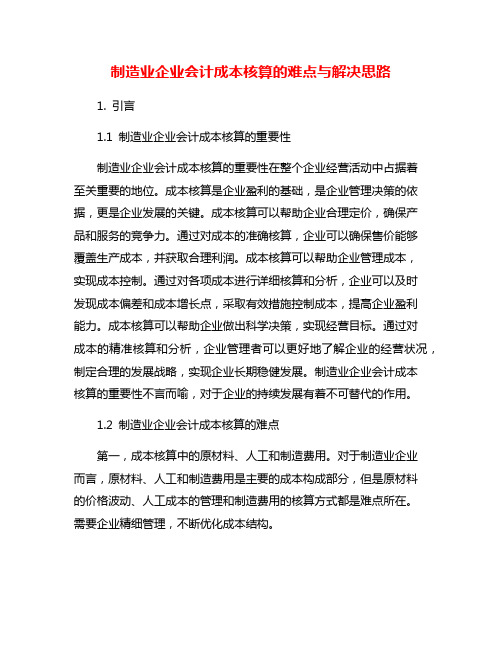 制造业企业会计成本核算的难点与解决思路

1. 引言

1.1 制造业企业会计成本核算的重要性

制造业企业会计成本核算的重要性在整个企业经营活动中占据着至关重要的地位。成本核算是企业盈利的基础，是企业管理决策的依据，更是企业发展的关键。成本核算可以帮助企业合理定价，确保产品和服务的竞争力。通过对成本的准确核算，企业可以确保售价能够覆盖生产成本，并获取合理利润。成本核算可以帮助企业管理成本，实现成本控制。通过对各项成本进行详细核算和分析，企业可以及时发现成本偏差和成本增长点，采取有效措施控制成本，提高企业盈利能力。成本核算可以帮助企业做出科学决策，实现经营目标。通过对成本的精准核算和分析，企业管理者可以更好地了解企业的经营状况，制定合理的发展战略，实现企业长期稳健发展。制造业企业会计成本核算的重要性不言而喻，对于企业的持续发展有着不可替代的作用。

1.2 制造业企业会计成本核算的难点

第一，成本核算中的原材料、人工和制造费用。对于制造业企业而言，原材料、人工和制造费用是主要的成本构成部分，但是原材料的价格波动、人工成本的管理和制造费用的核算方式都是难点所在。需要企业精细管理，不断优化成本结构。